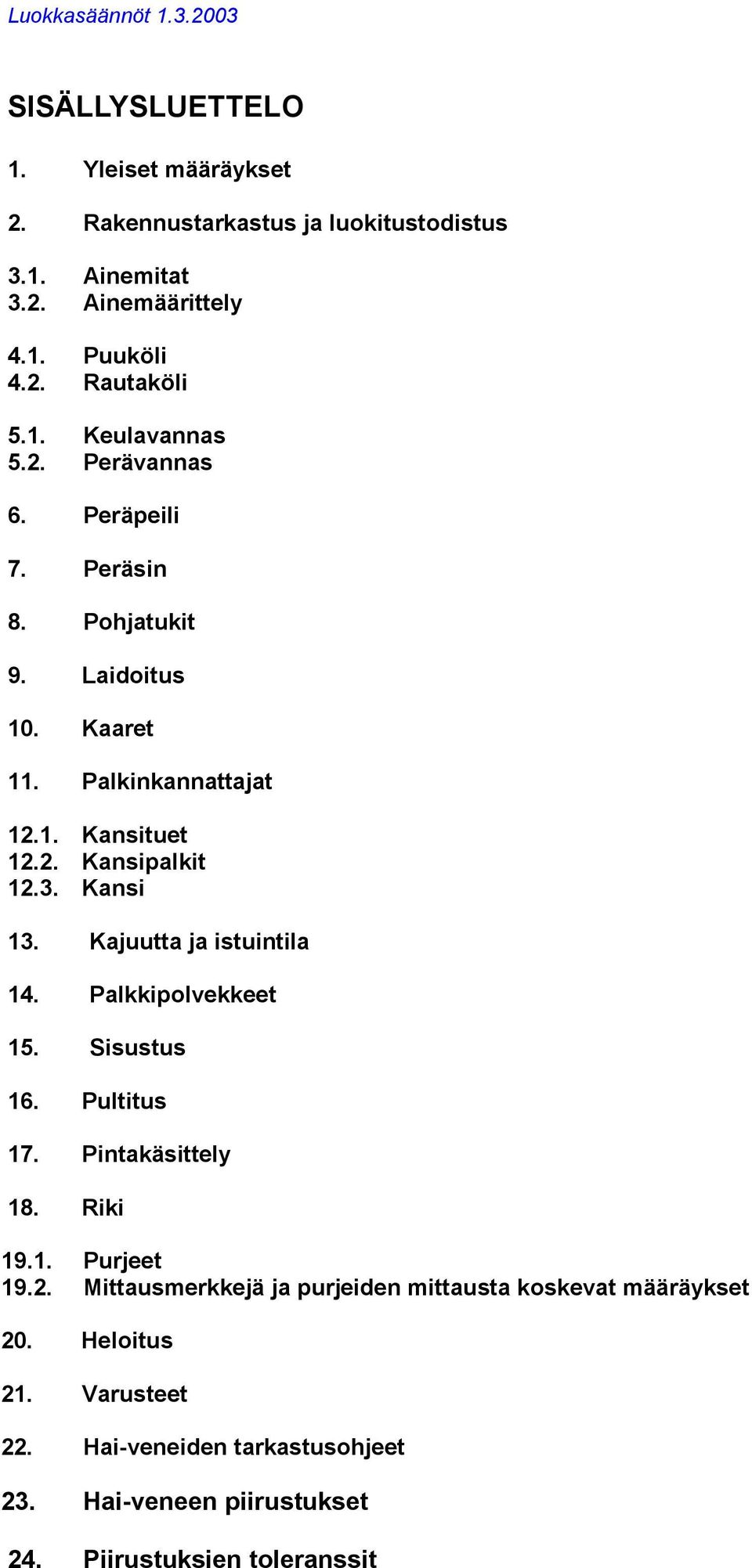 Luokkasäännöt 1.3.2003

SISÄLLYSLUETTELO

1. Yleiset määräykset

2. Rakennustarkastus ja luokitustodistus

3.1. Ainemitat
3.2. Ainemäärittely

4.1. Puuköli
4.2. Rautaköli

5.1. Keulavannas
5.2. Perävannas

6. Peräpeili

7. Peräsin

8. Pohjatukit

9. Laidoitus

10. Kaaret

11. Palkinkannattajat

12.1. Kansituet
12.2. Kansipalkit
12.3. Kansi

13. Kajuutta ja istuintila

14. Palkkipolvekkeet

15. Sisustus

16. Pultitus

17. Pintakäsittely

18. Riki

19.1. Purjeet
19.2. Mittausmerkkejä ja purjeiden mittausta koskevat määräykset

20. Heloitus

21. Varusteet

22. Hai-veneiden tarkastusohjeet

23. Hai-veneen piirustukset

24. Piirustuksien toleranssit